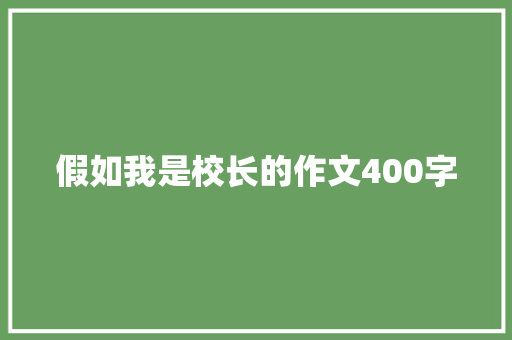 假如我是校长的作文400字